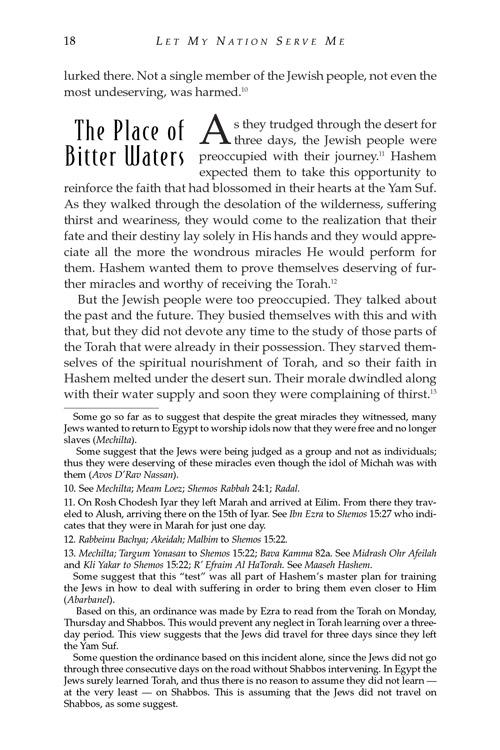 18 LET MY NATION SERVE ME

lurked there. Not a single member of the Jewish people, not even the most undeserving, was harmed.$^{10}$

The Place of Bitter Waters

As they trudged through the desert for three days, the Jewish people were preoccupied with their journey.$^{11}$ Hashem expected them to take this opportunity to reinforce the faith that had blossomed in their hearts at the Yam Suf. As they walked through the desolation of the wilderness, suffering thirst and weariness, they would come to the realization that their fate and their destiny lay solely in His hands and they would appreciate all the more the wondrous miracles He would perform for them. Hashem wanted them to prove themselves deserving of further miracles and worthy of receiving the Torah.$^{12}$

But the Jewish people were too preoccupied. They talked about the past and the future. They busied themselves with this and with that, but they did not devote any time to the study of those parts of the Torah that were already in their possession. They starved themselves of the spiritual nourishment of Torah, and so their faith in Hashem melted under the desert sun. Their morale dwindled along with their water supply and soon they were complaining of thirst.$^{13}$

Some go so far as to suggest that despite the great miracles they witnessed, many Jews wanted to return to Egypt to worship idols now that they were free and no longer slaves (Mechilta).

Some suggest that the Jews were being judged as a group and not as individuals; thus they were deserving of these miracles even though the idol of Michah was with them (Avos D'Rav Nassan).

10. See Mechilta; Meam Loez; Shemos Rabbah 24:1; Radal.

11. On Rosh Chodesh Iyar they left Marah and arrived at Eilim. From there they traveled to Alush, arriving there on the 15th of Iyar. See Ibn Ezra to Shemos 15:27 who indicates that they were in Marah for just one day.

12. Rabbeinu Bachya; Akeidah; Malbim to Shemos 15:22.

13. Mechilta; Targum Yonasan to Shemos 15:22; Bava Kamma 82a. See Midrash Ohr Afeilah and Kli Yakar to Shemos 15:22; R' Efraim Al HaTorah. See Maaseh Hashem.

Some suggest that this "test" was all part of Hashem's master plan for training the Jews in how to deal with suffering in order to bring them even closer to Him (Abarbanel).

Based on this, an ordinance was made by Ezra to read from the Torah on Monday, Thursday and Shabbos. This would prevent any neglect in Torah learning over a three-day period. This view suggests that the Jews did travel for three days since they left the Yam Suf.

Some question the ordinance based on this incident alone, since the Jews did not go through three consecutive days on the road without Shabbos intervening. In Egypt the Jews surely learned Torah, and thus there is no reason to assume they did not learn — at the very least — on Shabbos. This is assuming that the Jews did not travel on Shabbos, as some suggest.